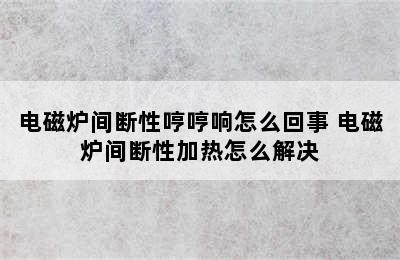 电磁炉间断性哼哼响怎么回事 电磁炉间断性加热怎么解决